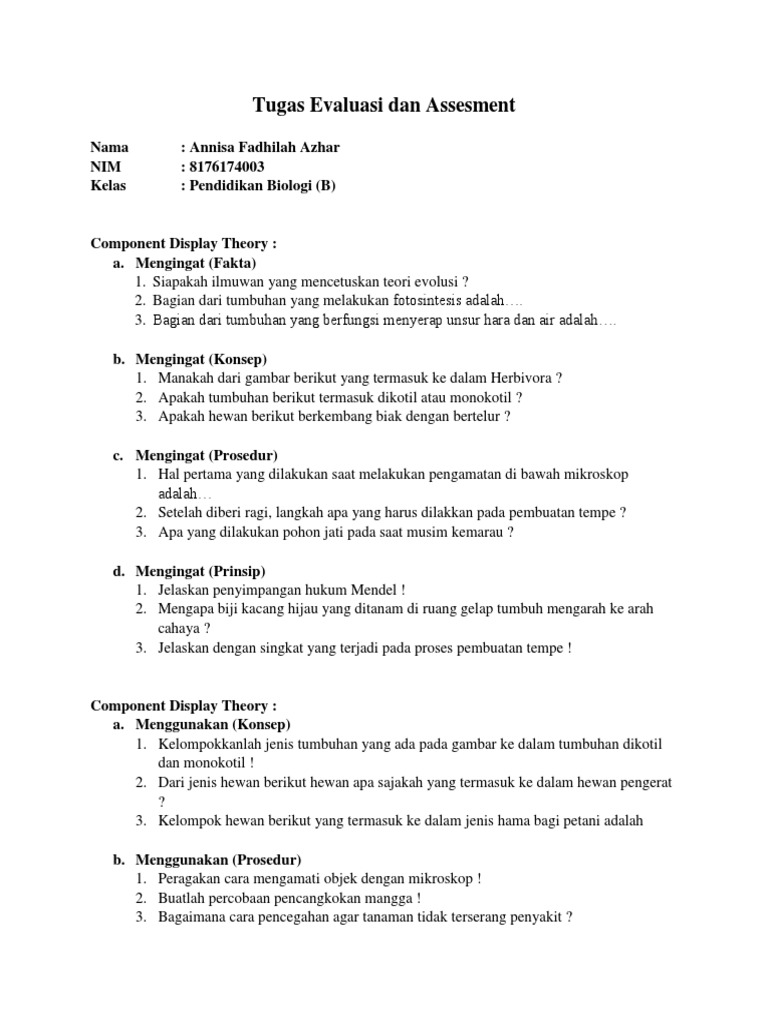 Tugas Evaluasi dan Assesment

Nama : Annisa Fadhilah Azhar
NIM : 8176174003
Kelas : Pendidikan Biologi (B)

Component Display Theory :
a. Mengingat (Fakta)
1. Siapakah ilmuwan yang mencetuskan teori evolusi ?
2. Bagian dari tumbuhan yang melakukan fotosintesis adalah….
3. Bagian dari tumbuhan yang berfungsi menyerap unsur hara dan air adalah….

b. Mengingat (Konsep)
1. Manakah dari gambar berikut yang termasuk ke dalam Herbivora ?
2. Apakah tumbuhan berikut termasuk dikotil atau monokotil ?
3. Apakah hewan berikut berkembang biak dengan bertelur ?

c. Mengingat (Prosedur)
1. Hal pertama yang dilakukan saat melakukan pengamatan di bawah mikroskop adalah…
2. Setelah diberi ragi, langkah apa yang harus dilakkan pada pembuatan tempe ?
3. Apa yang dilakukan pohon jati pada saat musim kemarau ?

d. Mengingat (Prinsip)
1. Jelaskan penyimpangan hukum Mendel !
2. Mengapa biji kacang hijau yang ditanam di ruang gelap tumbuh mengarah ke arah cahaya ?
3. Jelaskan dengan singkat yang terjadi pada proses pembuatan tempe !

Component Display Theory :
a. Menggunakan (Konsep)
1. Kelompokkanlah jenis tumbuhan yang ada pada gambar ke dalam tumbuhan dikotil dan monokotil !
2. Dari jenis hewan berikut hewan apa sajakah yang termasuk ke dalam hewan pengerat ?
3. Kelompok hewan berikut yang termasuk ke dalam jenis hama bagi petani adalah

b. Menggunakan (Prosedur)
1. Peragakan cara mengamati objek dengan mikroskop !
2. Buatlah percobaan pencangkokan mangga !
3. Bagaimana cara pencegahan agar tanaman tidak terserang penyakit ?